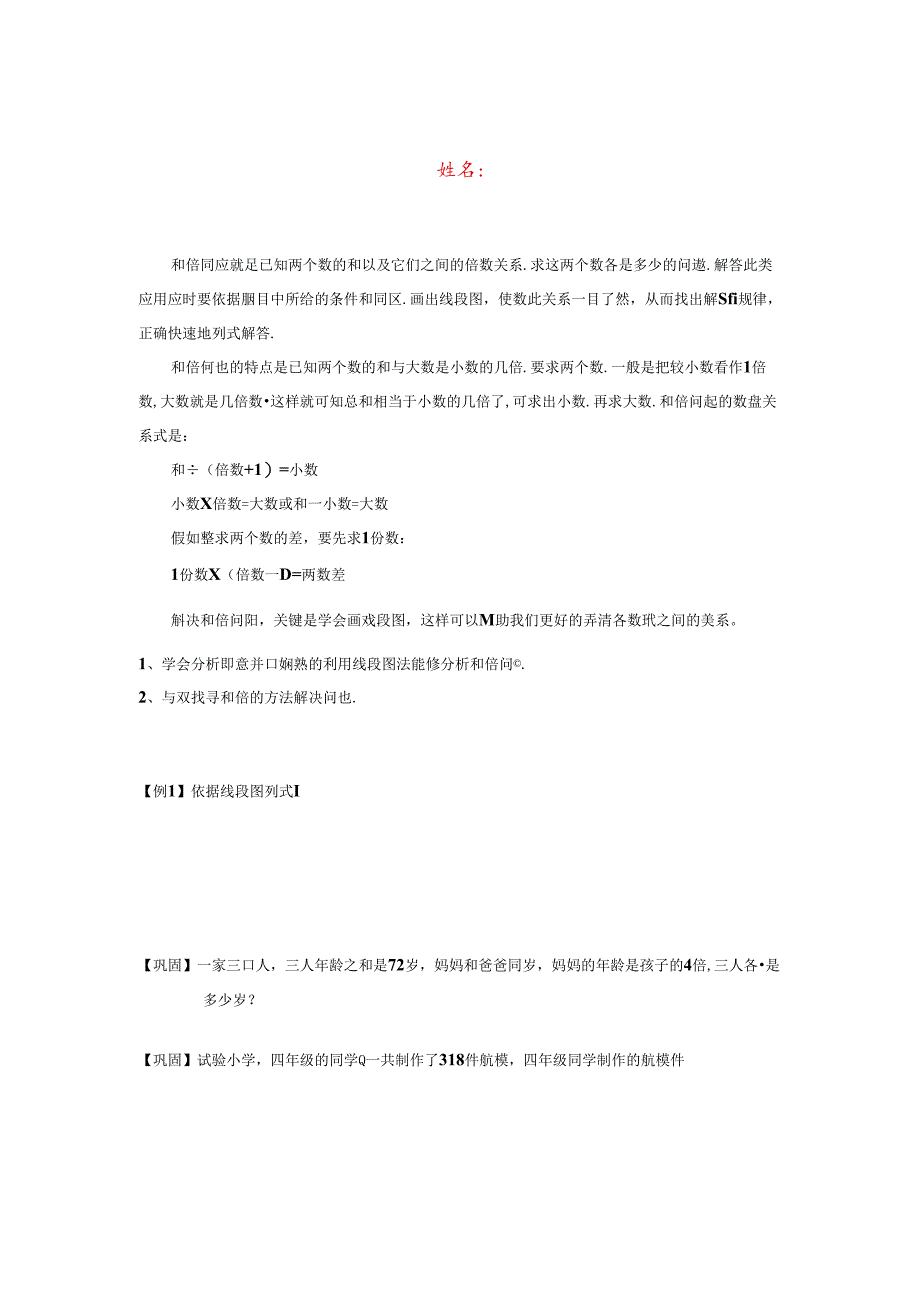 姓名:

和倍同应就是已知两个数的和以及它们之间的倍数关系.求这两个数各是多少的问遨.解答此类应用应时要依据胭目中所给的条件和同区.画出线段图，使数此关系一目了然，从而找出解Sfi规律，正确快速地列式解答.

和倍何也的特点是已知两个数的和与大数是小数的几倍.要求两个数.一般是把较小数看作1倍数,大数就是几倍数•这样就可知总和相当于小数的几倍了,可求出小数.再求大数.和倍问起的数盘关系式是：

和÷（倍数+1）=小数

小数X倍数=大数或和一小数=大数

假如整求两个数的差，要先求1份数：

1份数X（倍数一D=两数差

解决和倍问阳，关键是学会画戏段图，这样可以M助我们更好的弄清各数玳之间的美系。

1、学会分析即意并口娴熟的利用线段图法能修分析和倍问©.

2、与双找寻和倍的方法解决问也.

【例1】依据线段图列式I

【巩固】一家三口人，三人年龄之和是72岁，妈妈和爸爸同岁，妈妈的年龄是孩子的4倍,三人各•是多少岁？

【巩固】试验小学，四年级的同学Q一共制作了318件航模，四年级同学制作的航模件